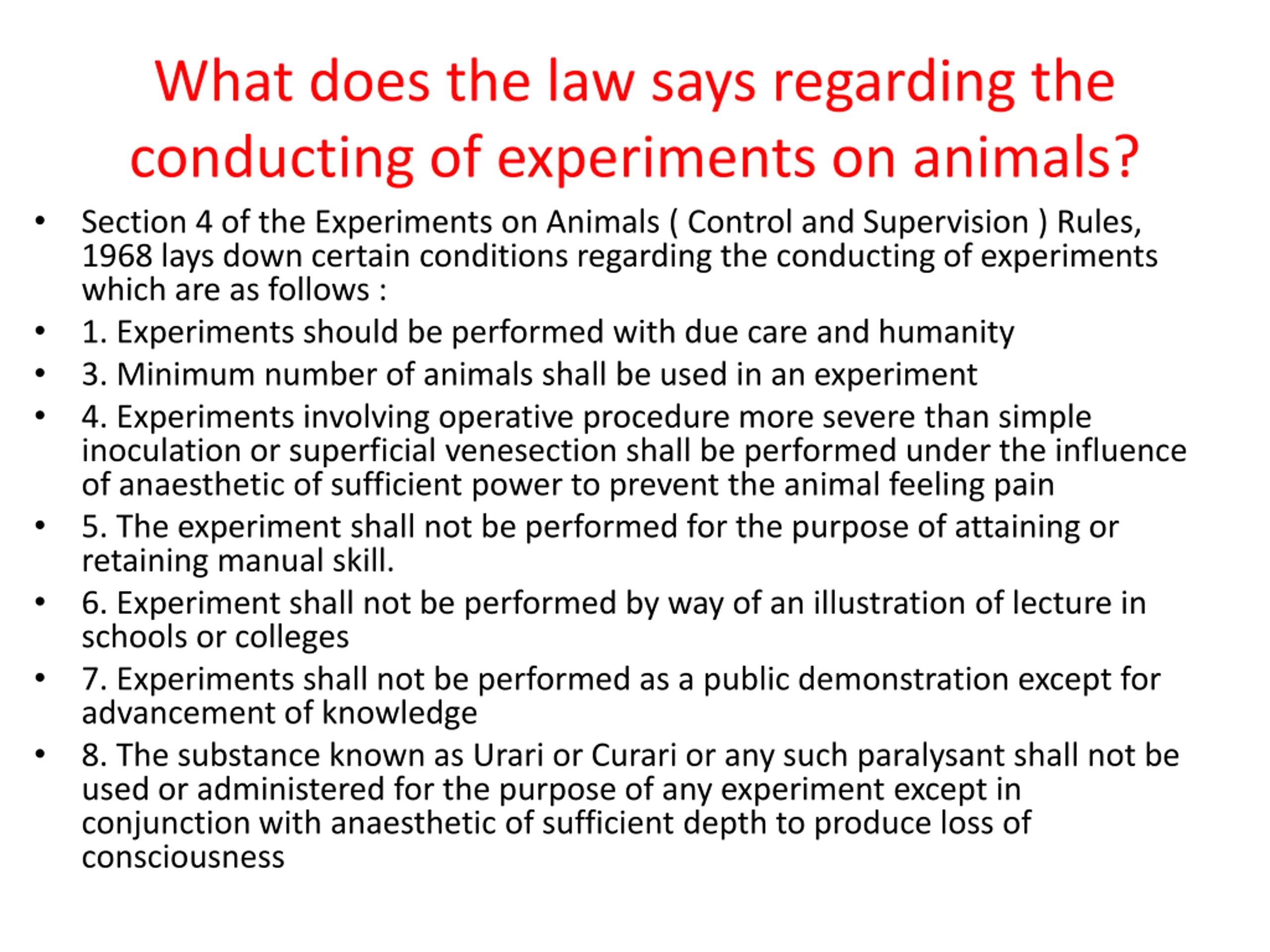 What does the law says regarding the conducting of experiments on animals?

• Section 4 of the Experiments on Animals ( Control and Supervision ) Rules, 1968 lays down certain conditions regarding the conducting of experiments which are as follows :
• 1. Experiments should be performed with due care and humanity
• 3. Minimum number of animals shall be used in an experiment
• 4. Experiments involving operative procedure more severe than simple inoculation or superficial venesection shall be performed under the influence of anaesthetic of sufficient power to prevent the animal feeling pain
• 5. The experiment shall not be performed for the purpose of attaining or retaining manual skill.
• 6. Experiment shall not be performed by way of an illustration of lecture in schools or colleges
• 7. Experiments shall not be performed as a public demonstration except for advancement of knowledge
• 8. The substance known as Urari or Curari or any such paralysant shall not be used or administered for the purpose of any experiment except in conjunction with anaesthetic of sufficient depth to produce loss of consciousness